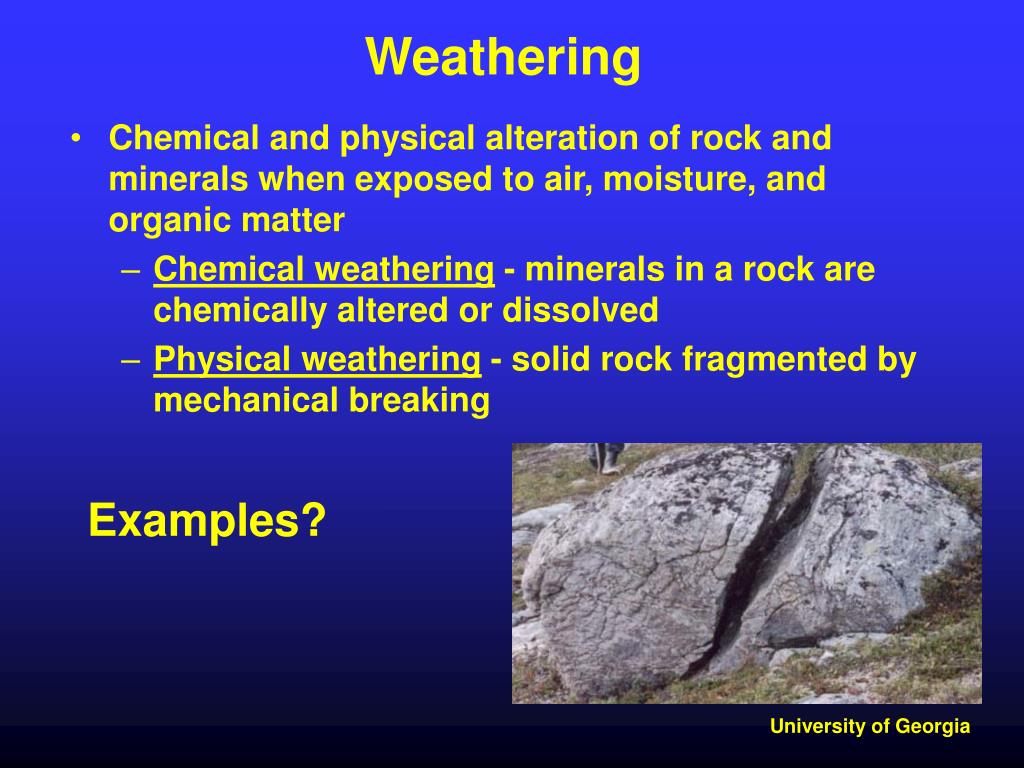 Weathering

• Chemical and physical alteration of rock and minerals when exposed to air, moisture, and organic matter
– Chemical weathering - minerals in a rock are chemically altered or dissolved
– Physical weathering - solid rock fragmented by mechanical breaking

Examples?

University of Georgia